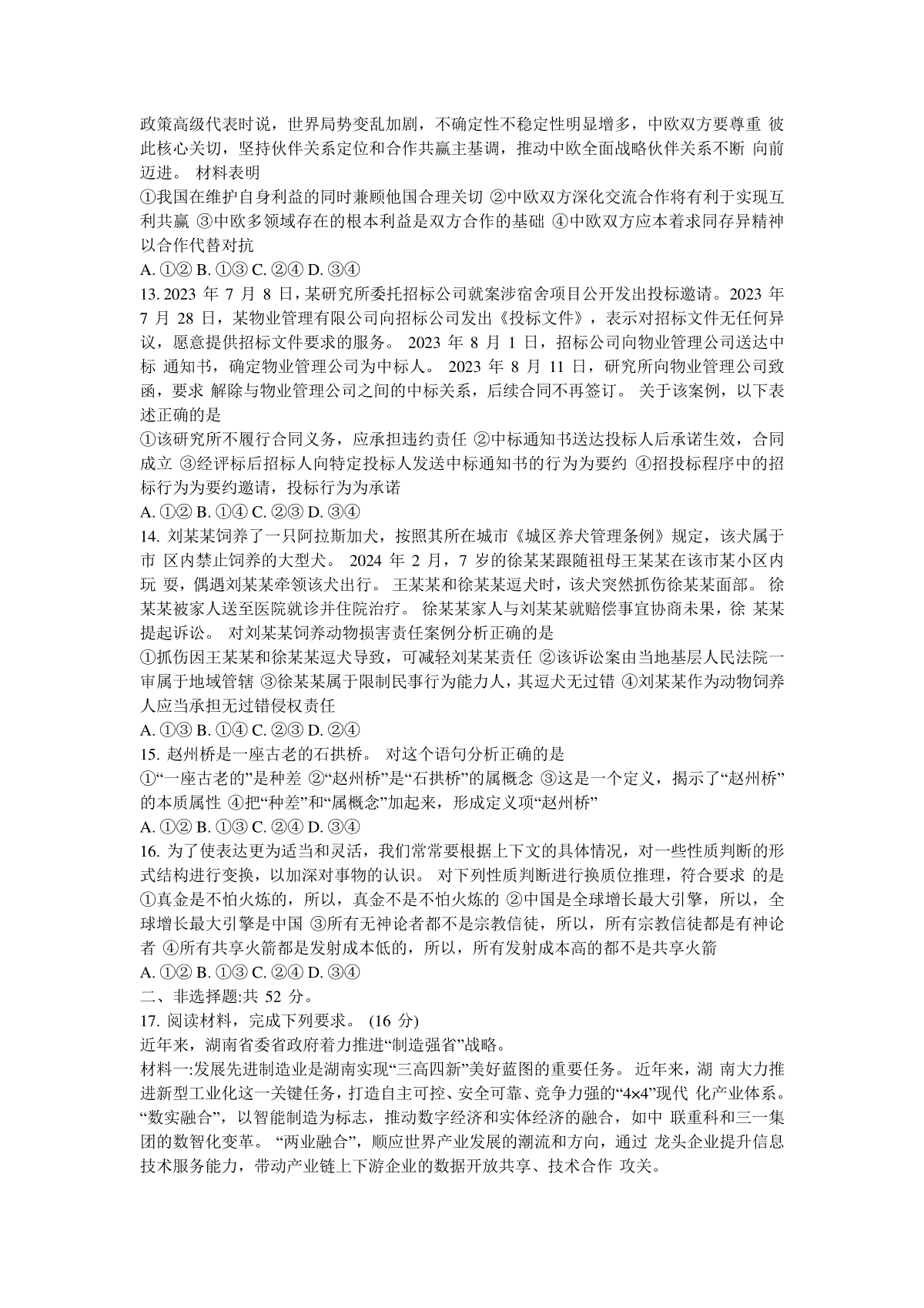 政策高级代表时说，世界局势变乱加剧，不确定性不稳定性明显增多，中欧双方要尊重 彼此核心关切，坚持伙伴关系定位和合作共赢主基调，推动中欧全面战略伙伴关系不断 向前迈进。 材料表明

①我国在维护自身利益的同时兼顾他国合理关切 ②中欧双方深化交流合作将有利于实现互利共赢 ③中欧多领域存在的根本利益是双方合作的基础 ④中欧双方应本着求同存异精神以合作代替对抗

A. ①② B. ①③ C. ②④ D. ③④

13. 2023 年 7 月 8 日，某研究所委托招标公司就案涉宿舍项目公开发出投标邀请。2023 年 7 月 28 日，某物业管理有限公司向招标公司发出《投标文件》，表示对招标文件无任何异议，愿意提供招标文件要求的服务。 2023 年 8 月 1 日，招标公司向物业管理公司送达中标 通知书，确定物业管理公司为中标人。 2023 年 8 月 11 日，研究所向物业管理公司致函，要求 解除与物业管理公司之间的中标关系，后续合同不再签订。 关于该案例，以下表述正确的是

①该研究所不履行合同义务，应承担违约责任 ②中标通知书送达投标人后承诺生效，合同成立 ③经评标后招标人向特定投标人发送中标通知书的行为为要约 ④招投标程序中的招标行为为要约邀请，投标行为为承诺

A. ①② B. ①④ C. ②③ D. ③④

14. 刘某某饲养了一只阿拉斯加犬，按照其所在城市《城区养犬管理条例》规定，该犬属于市 区内禁止饲养的大型犬。 2024 年 2 月，7 岁的徐某某跟随祖母王某某在该市某小区内玩 耍，偶遇刘某某牵领该犬出行。 王某某和徐某某逗犬时，该犬突然抓伤徐某某面部。 徐某某被家人送至医院就诊并住院治疗。 徐某某家人与刘某某就赔偿事宜协商未果，徐 某某提起诉讼。 对刘某某饲养动物损害责任案例分析正确的是

①抓伤因王某某和徐某某逗犬导致，可减轻刘某某责任 ②该诉讼案由当地基层人民法院一审属于地域管辖 ③徐某某属于限制民事行为能力人，其逗犬无过错 ④刘某某作为动物饲养人应当承担无过错侵权责任

A. ①③ B. ①④ C. ②③ D. ②④

15. 赵州桥是一座古老的石拱桥。 对这个语句分析正确的是

①“一座古老的”是种差 ②“赵州桥”是“石拱桥”的属概念 ③这是一个定义，揭示了“赵州桥”的本质属性 ④把“种差”和“属概念”加起来，形成定义项“赵州桥”

A. ①② B. ①③ C. ②④ D. ③④

16. 为了使表达更为适当和灵活，我们常常要根据上下文的具体情况，对一些性质判断的形式结构进行变换，以加深对事物的认识。 对下列性质判断进行换质位推理，符合要求 的是

①真金是不怕火炼的，所以，真金不是不怕火炼的 ②中国是全球增长最大引擎，所以，全球增长最大引擎是中国 ③所有无神论者都不是宗教信徒，所以，所有宗教信徒都是有神论者 ④所有共享火箭都是发射成本低的，所以，所有发射成本高的都不是共享火箭

A. ①② B. ①③ C. ②④ D. ③④

二、非选择题:共 52 分。

17. 阅读材料，完成下列要求。 (16 分)

近年来，湖南省委省政府着力推进“制造强省”战略。

材料一:发展先进制造业是湖南实现“三高四新”美好蓝图的重要任务。 近年来，湖 南大力推进新型工业化这一关键任务，打造自主可控、安全可靠、竞争力强的“4×4”现代 化产业体系。 “数实融合”，以智能制造为标志，推动数字经济和实体经济的融合，如中 联重科和三一集团的数智化变革。 “两业融合”，顺应世界产业发展的潮流和方向，通过 龙头企业提升信息技术服务能力，带动产业链上下游企业的数据开放共享、技术合作 攻关。